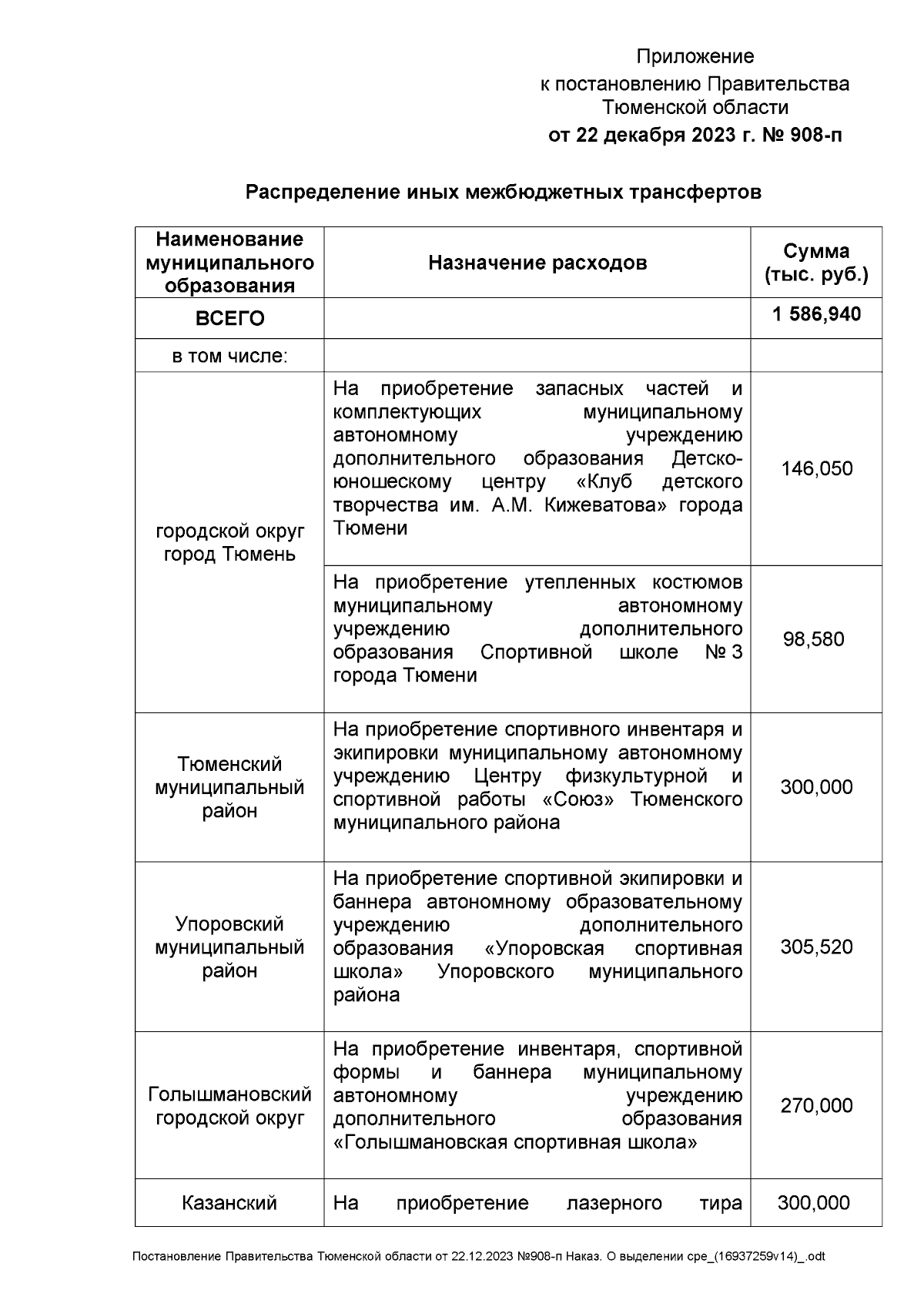 Приложение
к постановлению Правительства
Тюменской области
от 22 декабря 2023 г. № 908-п

Распределение иных межбюджетных трансфертов

| Наименование муниципального образования | Назначение расходов | Сумма (тыс. руб.) |
|---|---|---|
| ВСЕГО | | 1 586,940 |
| в том числе: | | |
| городской округ город Тюмень | На приобретение запасных частей и комплектующих муниципальному автономному учреждению дополнительного образования Детско-юношескому центру «Клуб детского творчества им. А.М. Кижеватова» города Тюмени | 146,050 |
| | На приобретение утепленных костюмов муниципальному автономному учреждению дополнительного образования Спортивной школе № 3 города Тюмени | 98,580 |
| Тюменский муниципальный район | На приобретение спортивного инвентаря и экипировки муниципальному автономному учреждению Центру физкультурной и спортивной работы «Союз» Тюменского муниципального района | 300,000 |
| Упоровский муниципальный район | На приобретение спортивной экипировки и баннера автономному образовательному учреждению дополнительного образования «Упоровская спортивная школа» Упоровского муниципального района | 305,520 |
| Голышмановский городской округ | На приобретение инвентаря, спортивной формы и баннера муниципальному автономному учреждению дополнительного образования «Голышмановская спортивная школа» | 270,000 |
| Казанский | На приобретение лазерного тира | 300,000 |

Постановление Правительства Тюменской области от 22.12.2023 №908-п Наказ. О выделении сре_(16937259v14)_.odt